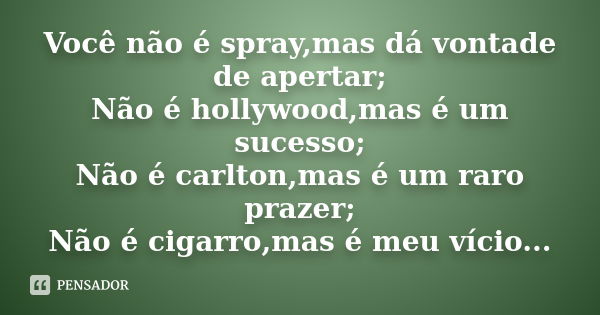 Você não é spray,mas dá vontade de apertar;
Não é hollywood,mas é um sucesso;
Não é carlton,mas é um raro prazer;
Não é cigarro,mas é meu vício...

PENSADOR